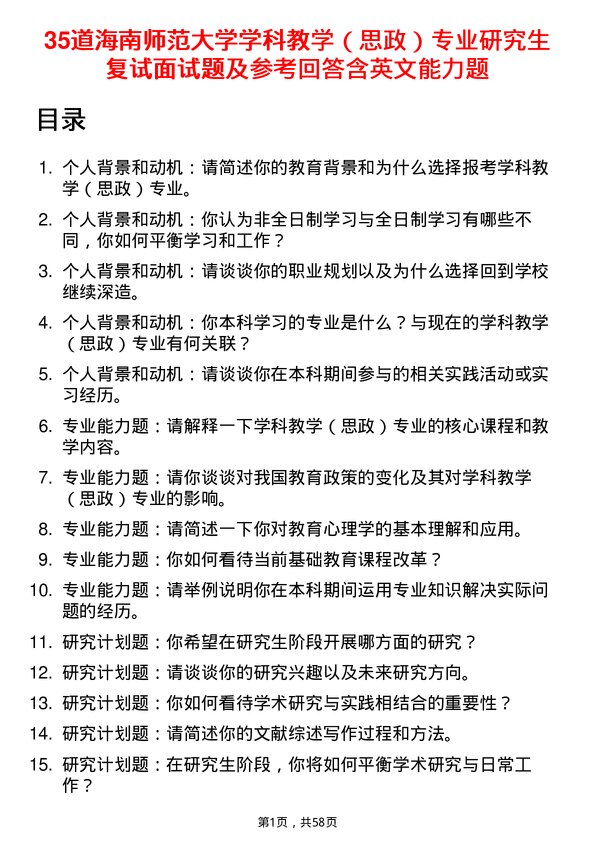 35道海南师范大学学科教学（思政）专业研究生复试面试题及参考回答含英文能力题

目录

1. 个人背景和动机：请简述你的教育背景和为什么选择报考学科教学（思政）专业。
2. 个人背景和动机：你认为非全日制学习与全日制学习有哪些不同，你如何平衡学习和工作？
3. 个人背景和动机：请谈谈你的职业规划以及为什么选择回到学校继续深造。
4. 个人背景和动机：你本科学习的专业是什么？与现在的学科教学（思政）专业有何关联？
5. 个人背景和动机：请谈谈你在本科期间参与的相关实践活动或实习经历。
6. 专业能力题：请解释一下学科教学（思政）专业的核心课程和教学内容。
7. 专业能力题：请你谈谈对我国教育政策的变化及其对学科教学（思政）专业的影响。
8. 专业能力题：请简述一下你对教育心理学的基本理解和应用。
9. 专业能力题：你如何看待当前基础教育课程改革？
10. 专业能力题：请举例说明你在本科期间运用专业知识解决实际问题的经历。
11. 研究计划题：你希望在研究生阶段开展哪方面的研究？
12. 研究计划题：请谈谈你的研究兴趣以及未来研究方向。
13. 研究计划题：你如何看待学术研究与实践相结合的重要性？
14. 研究计划题：请简述你的文献综述写作过程和方法。
15. 研究计划题：在研究生阶段，你将如何平衡学术研究与日常工作？

第1页，共58页